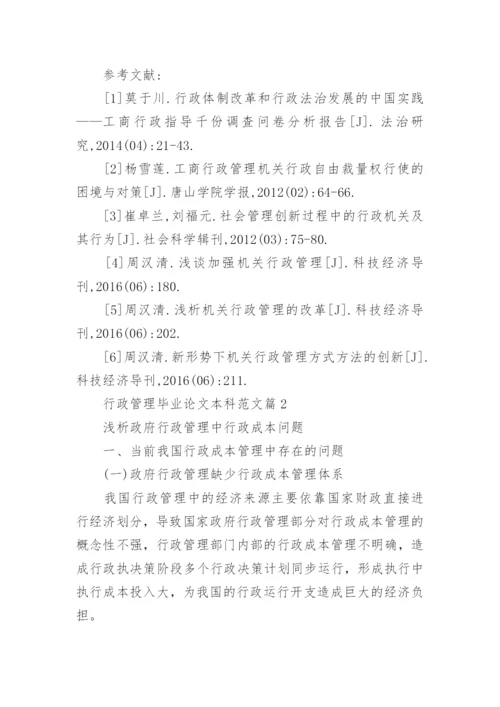 参考文献：

[1]莫于川.行政体制改革和行政法治发展的中国实践——工商行政指导千份调查问卷分析报告[J].法治研究,2014(04):21-43.

[2]杨雪莲.工商行政管理机关行政自由裁量权行使的困境与对策[J].唐山学院学报,2012(02):64-66.

[3]崔卓兰,刘福元.社会管理创新过程中的行政机关及其行为[J].社会科学辑刊,2012(03):75-80.

[4]周汉清.浅谈加强机关行政管理[J].科技经济导刊,2016(06):180.

[5]周汉清.浅析机关行政管理的改革[J].科技经济导刊,2016(06):202.

[6]周汉清.新形势下机关行政管理方式方法的创新[J].科技经济导刊,2016(06):211.

行政管理毕业论文本科范文篇2

浅析政府行政管理中行政成本问题

一、当前我国行政成本管理中存在的问题

(一)政府行政管理缺少行政成本管理体系

我国行政管理中的经济来源主要依靠国家财政直接进行经济划分，导致国家政府行政管理部分对行政成本管理的概念性不强，行政管理部门内部的行政成本管理不明确，造成行政执决策阶段多个行政决策计划同步运行，形成执行中执行成本投入大，为我国的行政运行开支造成巨大的经济负担。